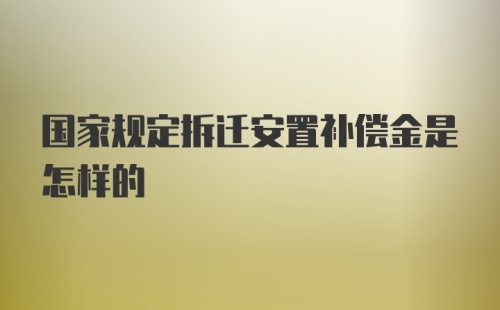 国家规定拆迁安置补偿金是怎样的